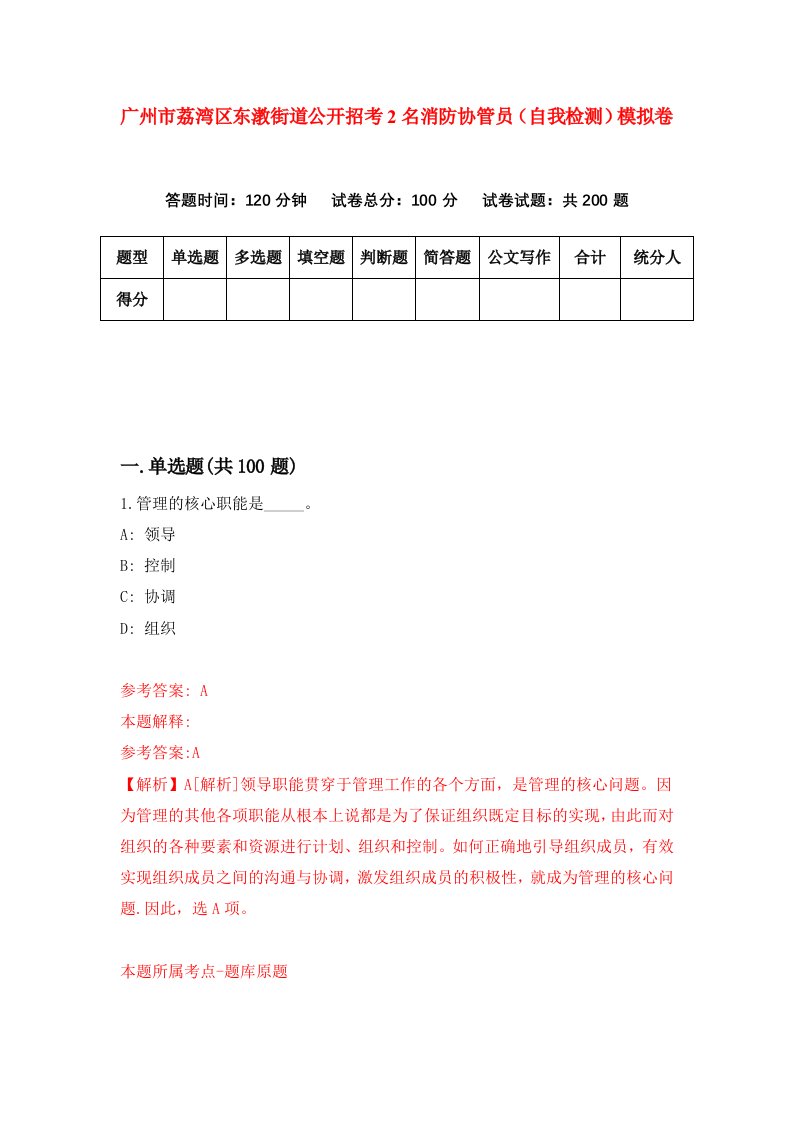 广州市荔湾区东漖街道公开招考2名消防协管员（自我检测）模拟卷

答题时间：120分钟　试卷总分：100分　试卷试题：共200题

| 题型 | 单选题 | 多选题 | 填空题 | 判断题 | 简答题 | 公文写作 | 合计 | 统分人 |
|---|---|---|---|---|---|---|---|---|
| 得分 | | | | | | | | |

一.单选题(共100题)

1.管理的核心职能是_____。

A: 领导

B: 控制

C: 协调

D: 组织

参考答案: A

本题解释:

参考答案:A

【解析】A[解析]领导职能贯穿于管理工作的各个方面，是管理的核心问题。因为管理的其他各项职能从根本上说都是为了保证组织既定目标的实现，由此而对组织的各种要素和资源进行计划、组织和控制。如何正确地引导组织成员，有效实现组织成员之间的沟通与协调，激发组织成员的积极性，就成为管理的核心问题.因此，选A项。

本题所属考点-题库原题